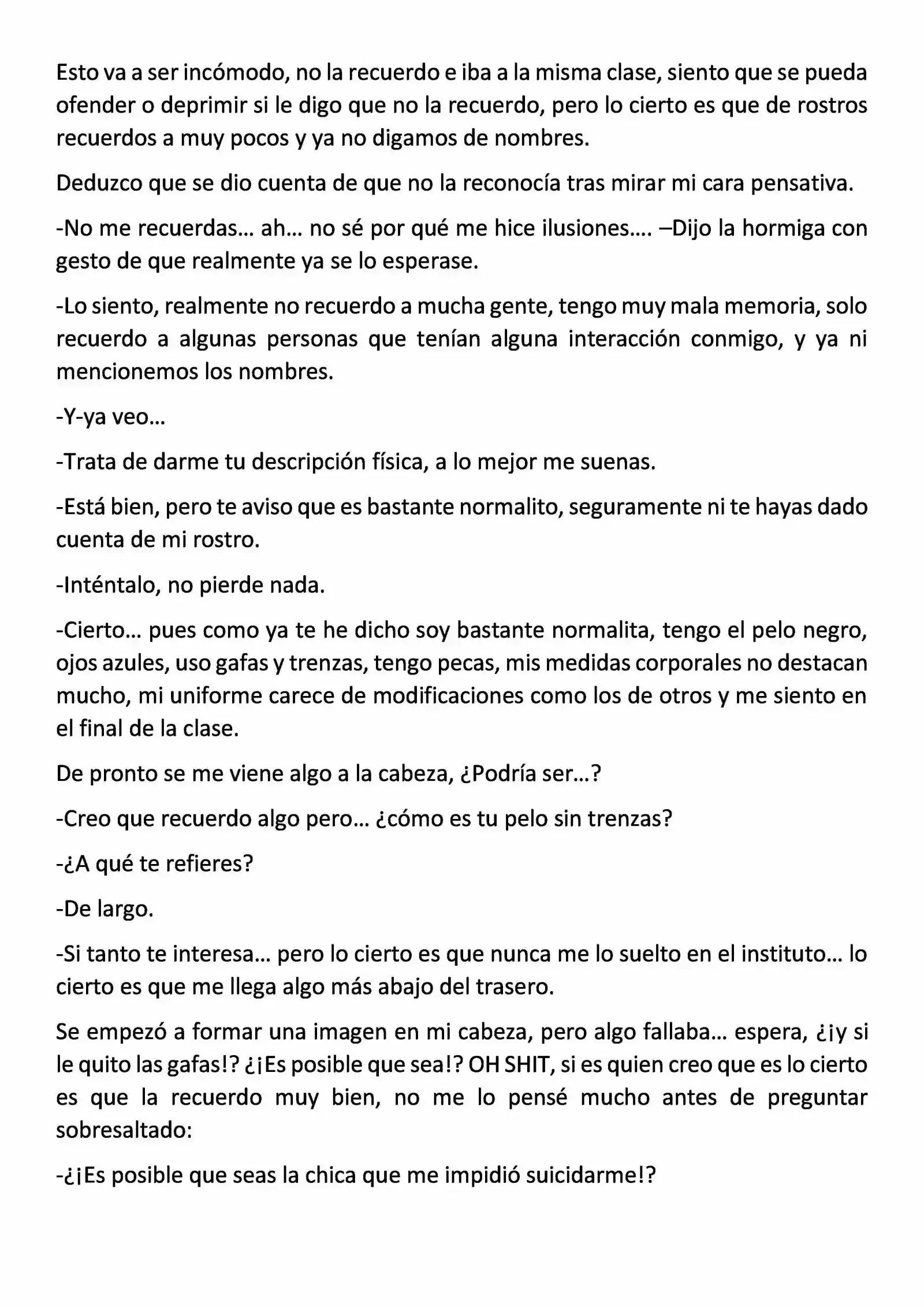 Esto va a ser incómodo, no la recuerdo e iba a la misma clase, siento que se pueda ofender o deprimir si le digo que no la recuerdo, pero lo cierto es que de rostros recuerdos a muy pocos y ya no digamos de nombres.

Deduzco que se dio cuenta de que no la reconocía tras mirar mi cara pensativa.

-No me recuerdas… ah… no sé por qué me hice ilusiones…. –Dijo la hormiga con gesto de que realmente ya se lo esperase.

-Lo siento, realmente no recuerdo a mucha gente, tengo muy mala memoria, solo recuerdo a algunas personas que tenían alguna interacción conmigo, y ya ni mencionemos los nombres.

-Y-ya veo…

-Trata de darme tu descripción física, a lo mejor me suenas.

-Está bien, pero te aviso que es bastante normalito, seguramente ni te hayas dado cuenta de mi rostro.

-Inténtalo, no pierde nada.

-Cierto… pues como ya te he dicho soy bastante normalita, tengo el pelo negro, ojos azules, uso gafas y trenzas, tengo pecas, mis medidas corporales no destacan mucho, mi uniforme carece de modificaciones como los de otros y me siento en el final de la clase.

De pronto se me viene algo a la cabeza, ¿Podría ser…?

-Creo que recuerdo algo pero… ¿cómo es tu pelo sin trenzas?

-¿A qué te refieres?

-De largo.

-Si tanto te interesa… pero lo cierto es que nunca me lo suelto en el instituto… lo cierto es que me llega algo más abajo del trasero.

Se empezó a formar una imagen en mi cabeza, pero algo fallaba… espera, ¿¡y si le quito las gafas!? ¿¡Es posible que sea!? OH SHIT, si es quien creo que es lo cierto es que la recuerdo muy bien, no me lo pensé mucho antes de preguntar sobresaltado:

-¿¡Es posible que seas la chica que me impidió suicidarme!?